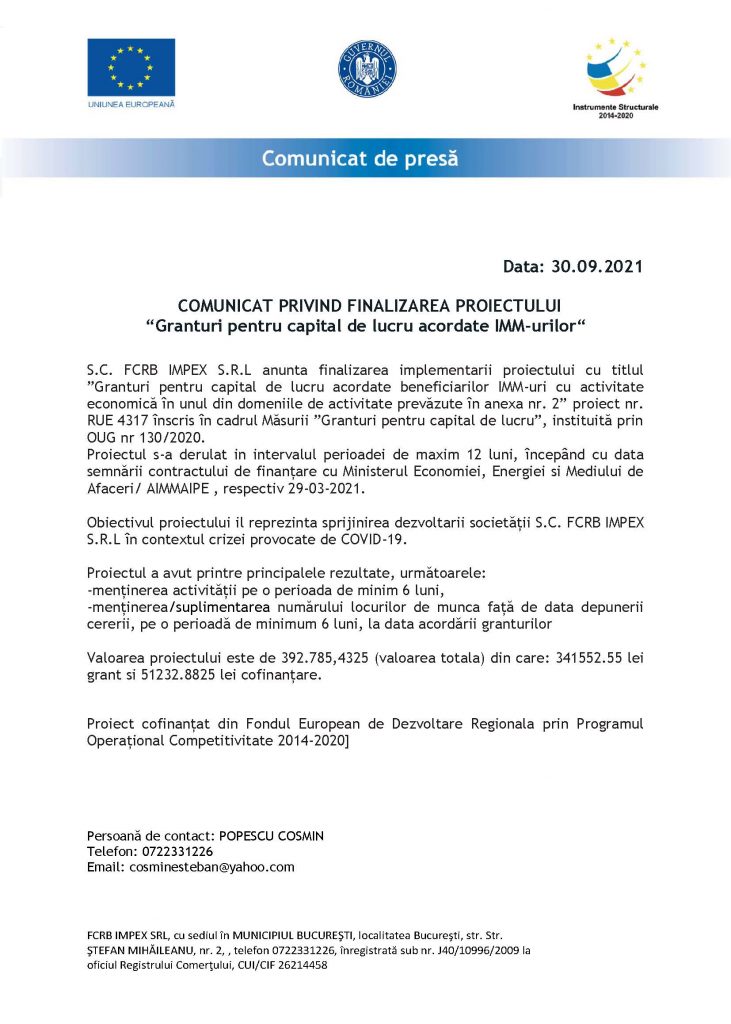 UNIUNEA EUROPEANĂ

GUVERNUL ROMÂNIEI

Instrumente Structurale 2014-2020

Comunicat de presă

Data: 30.09.2021

COMUNICAT PRIVIND FINALIZAREA PROIECTULUI
“Granturi pentru capital de lucru acordate IMM-urilor“

S.C. FCRB IMPEX S.R.L anunta finalizarea implementarii proiectului cu titlul ”Granturi pentru capital de lucru acordate beneficiarilor IMM-uri cu activitate economică în unul din domeniile de activitate prevăzute în anexa nr. 2” proiect nr. RUE 4317 înscris în cadrul Măsurii ”Granturi pentru capital de lucru”, instituită prin OUG nr 130/2020.
Proiectul s-a derulat in intervalul perioadei de maxim 12 luni, începând cu data semnării contractului de finanțare cu Ministerul Economiei, Energiei si Mediului de Afaceri/ AIMMAIPE , respectiv 29-03-2021.

Obiectivul proiectului il reprezinta sprijinirea dezvoltarii societății S.C. FCRB IMPEX S.R.L în contextul crizei provocate de COVID-19.

Proiectul a avut printre principalele rezultate, următoarele:
-menținerea activității pe o perioada de minim 6 luni,
-menținerea/suplimentarea numărului locurilor de munca față de data depunerii cererii, pe o perioadă de minimum 6 luni, la data acordării granturilor

Valoarea proiectului este de 392.785,4325 (valoarea totala) din care: 341552.55 lei grant si 51232.8825 lei cofinanțare.

Proiect cofinanțat din Fondul European de Dezvoltare Regionala prin Programul Operațional Competitivitate 2014-2020]

Persoană de contact: POPESCU COSMIN
Telefon: 0722331226
Email: cosminesteban@yahoo.com

FCRB IMPEX SRL, cu sediul în MUNICIPIUL BUCUREŞTI, localitatea Bucureşti, str. Str. ŞTEFAN MIHĂILEANU, nr. 2, , telefon 0722331226, înregistrată sub nr. J40/10996/2009 la oficiul Registrului Comerţului, CUI/CIF 26214458